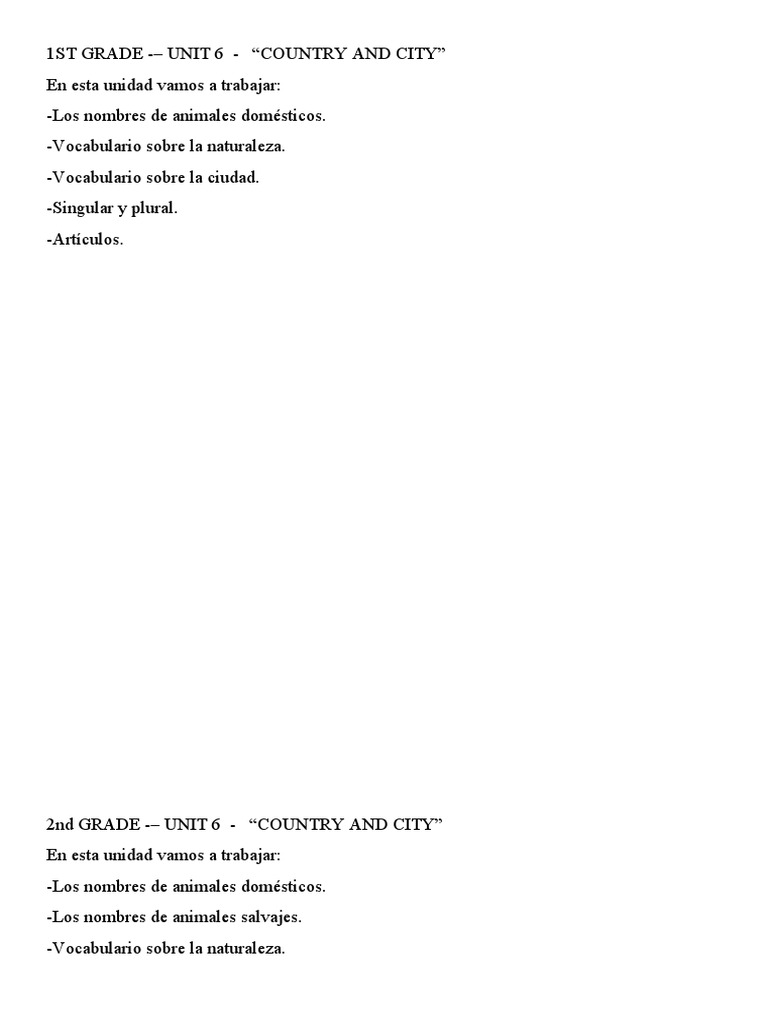 1ST GRADE -– UNIT 6 - "COUNTRY AND CITY"

En esta unidad vamos a trabajar:

-Los nombres de animales domésticos.

-Vocabulario sobre la naturaleza.

-Vocabulario sobre la ciudad.

-Singular y plural.

-Artículos.

2nd GRADE -– UNIT 6 - "COUNTRY AND CITY"

En esta unidad vamos a trabajar:

-Los nombres de animales domésticos.

-Los nombres de animales salvajes.

-Vocabulario sobre la naturaleza.